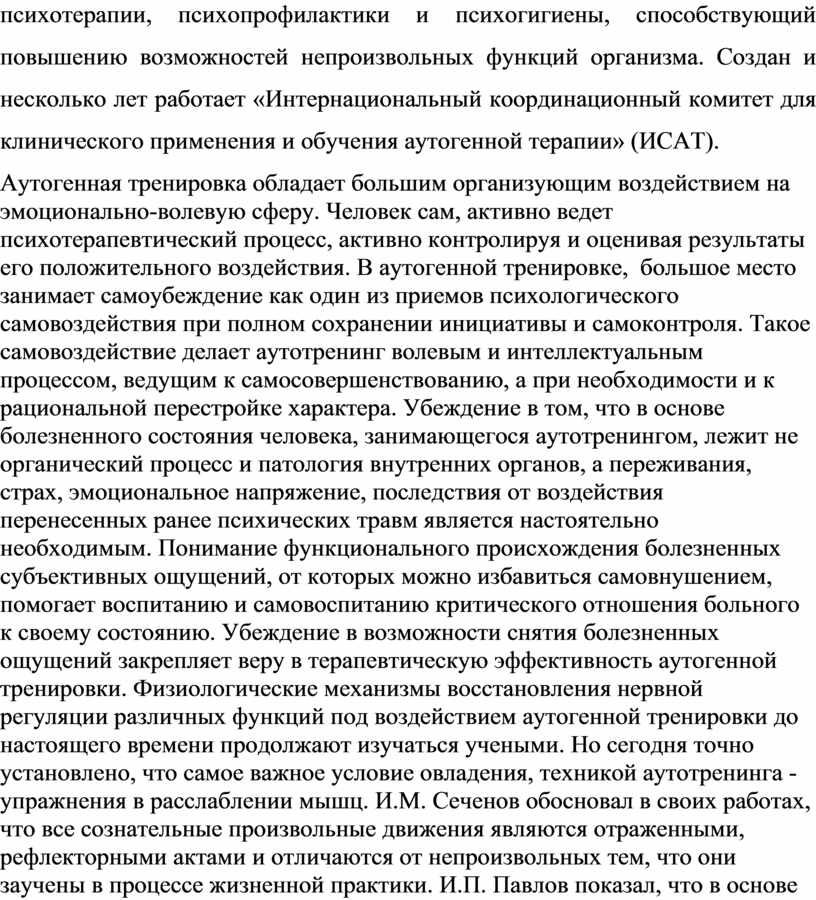 психотерапии, психопрофилактики и психогигиены, способствующий повышению возможностей непроизвольных функций организма. Создан и несколько лет работает «Интернациональный координационный комитет для клинического применения и обучения аутогенной терапии» (ИСАТ).

Аутогенная тренировка обладает большим организующим воздействием на эмоционально-волевую сферу. Человек сам, активно ведет психотерапевтический процесс, активно контролируя и оценивая результаты его положительного воздействия. В аутогенной тренировке, большое место занимает самоубеждение как один из приемов психологического самовоздействия при полном сохранении инициативы и самоконтроля. Такое самовоздействие делает аутотренинг волевым и интеллектуальным процессом, ведущим к самосовершенствованию, а при необходимости и к рациональной перестройке характера. Убеждение в том, что в основе болезненного состояния человека, занимающегося аутотренингом, лежит не органический процесс и патология внутренних органов, а переживания, страх, эмоциональное напряжение, последствия от воздействия перенесенных ранее психических травм является настоятельно необходимым. Понимание функционального происхождения болезненных субъективных ощущений, от которых можно избавиться самовнушением, помогает воспитанию и самовоспитанию критического отношения больного к своему состоянию. Убеждение в возможности снятия болезненных ощущений закрепляет веру в терапевтическую эффективность аутогенной тренировки. Физиологические механизмы восстановления нервной регуляции различных функций под воздействием аутогенной тренировки до настоящего времени продолжают изучаться учеными. Но сегодня точно установлено, что самое важное условие овладения, техникой аутотренинга - упражнения в расслаблении мышц. И.М. Сеченов обосновал в своих работах, что все сознательные произвольные движения являются отраженными, рефлекторными актами и отличаются от непроизвольных тем, что они заучены в процессе жизненной практики. И.П. Павлов показал, что в основе